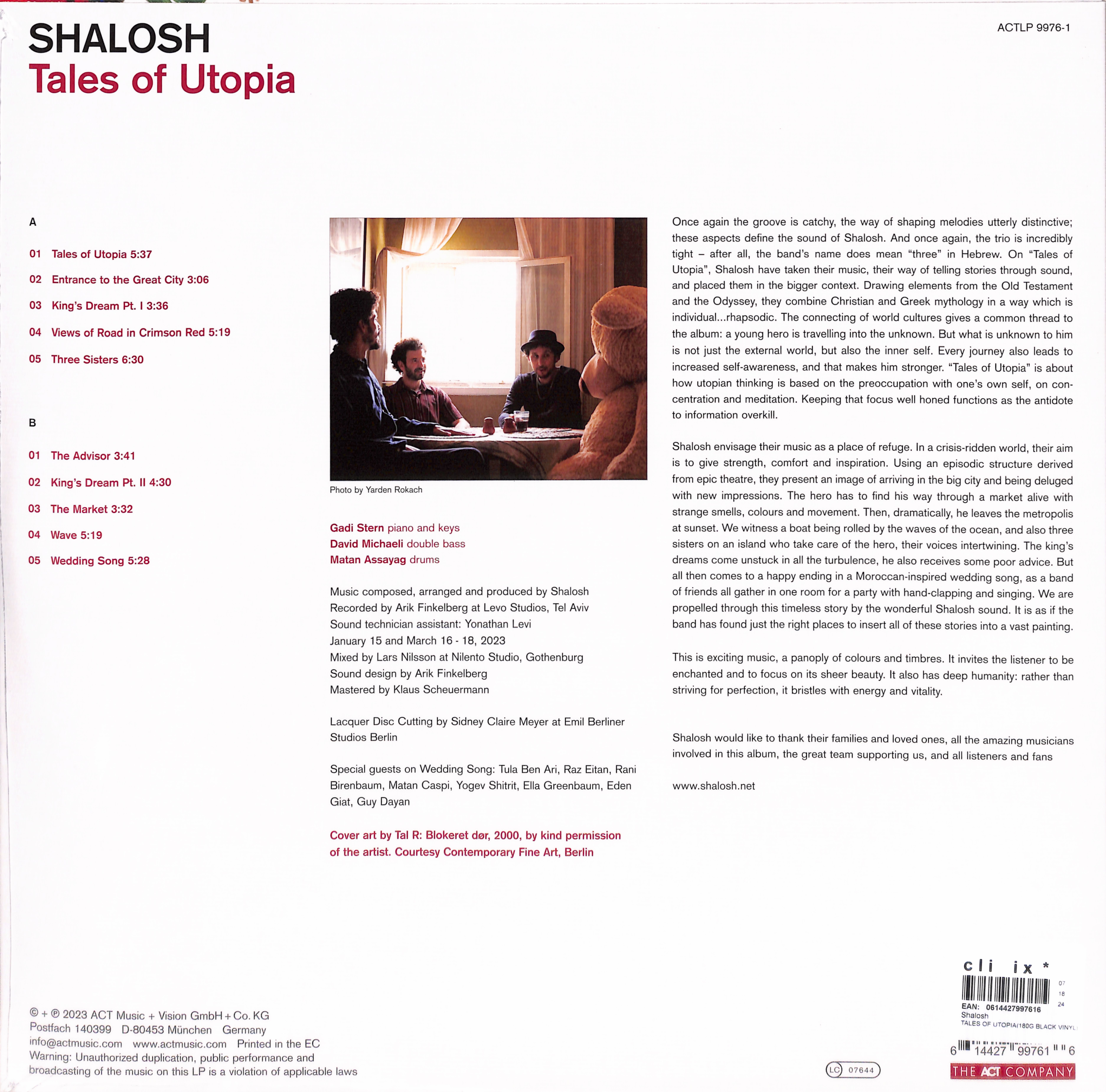 SHALOSH
Tales of Utopia

ACTLP 9976-1

A

01 Tales of Utopia 5:37
02 Entrance to the Great City 3:06
03 King's Dream Pt. I 3:36
04 Views of Road in Crimson Red 5:19
05 Three Sisters 6:30

B

01 The Advisor 3:41
02 King's Dream Pt. II 4:30
03 The Market 3:32
04 Wave 5:19
05 Wedding Song 5:28

Photo by Yarden Rokach

Gadi Stern piano and keys
David Michaeli double bass
Matan Assayag drums

Music composed, arranged and produced by Shalosh
Recorded by Arik Finkelberg at Levo Studios, Tel Aviv
Sound technician assistant: Yonathan Levi
January 15 and March 16 - 18, 2023
Mixed by Lars Nilsson at Nilento Studio, Gothenburg
Sound design by Arik Finkelberg
Mastered by Klaus Scheuermann

Lacquer Disc Cutting by Sidney Claire Meyer at Emil Berliner Studios Berlin

Special guests on Wedding Song: Tula Ben Ari, Raz Eitan, Rani Birenbaum, Matan Caspi, Yogev Shitrit, Ella Greenbaum, Eden Giat, Guy Dayan

Cover art by Tal R: Blokeret dør, 2000, by kind permission of the artist. Courtesy Contemporary Fine Art, Berlin

Once again the groove is catchy, the way of shaping melodies utterly distinctive; these aspects define the sound of Shalosh. And once again, the trio is incredibly tight – after all, the band's name does mean "three" in Hebrew. On "Tales of Utopia", Shalosh have taken their music, their way of telling stories through sound, and placed them in the bigger context. Drawing elements from the Old Testament and the Odyssey, they combine Christian and Greek mythology in a way which is individual...rhapsodic. The connecting of world cultures gives a common thread to the album: a young hero is travelling into the unknown. But what is unknown to him is not just the external world, but also the inner self. Every journey also leads to increased self-awareness, and that makes him stronger. "Tales of Utopia" is about how utopian thinking is based on the preoccupation with one's own self, on concentration and meditation. Keeping that focus well honed functions as the antidote to information overkill.

Shalosh envisage their music as a place of refuge. In a crisis-ridden world, their aim is to give strength, comfort and inspiration. Using an episodic structure derived from epic theatre, they present an image of arriving in the big city and being deluged with new impressions. The hero has to find his way through a market alive with strange smells, colours and movement. Then, dramatically, he leaves the metropolis at sunset. We witness a boat being rolled by the waves of the ocean, and also three sisters on an island who take care of the hero, their voices intertwining. The king's dreams come unstuck in all the turbulence, he also receives some poor advice. But all then comes to a happy ending in a Moroccan-inspired wedding song, as a band of friends all gather in one room for a party with hand-clapping and singing. We are propelled through this timeless story by the wonderful Shalosh sound. It is as if the band has found just the right places to insert all of these stories into a vast painting.

This is exciting music, a panoply of colours and timbres. It invites the listener to be enchanted and to focus on its sheer beauty. It also has deep humanity: rather than striving for perfection, it bristles with energy and vitality.

Shalosh would like to thank their families and loved ones, all the amazing musicians involved in this album, the great team supporting us, and all listeners and fans

www.shalosh.net

© + ℗ 2023 ACT Music + Vision GmbH + Co. KG
Postfach 140399 D-80453 München Germany
info@actmusic.com www.actmusic.com Printed in the EC
Warning: Unauthorized duplication, public performance and broadcasting of the music on this LP is a violation of applicable laws

LC 07644

cli ix *
07
18
24
EAN: 0614427997616
Shalosh
TALES OF UTOPIA(180G BLACK VINYL

6 14427 99761 6

THE ACT COMPANY